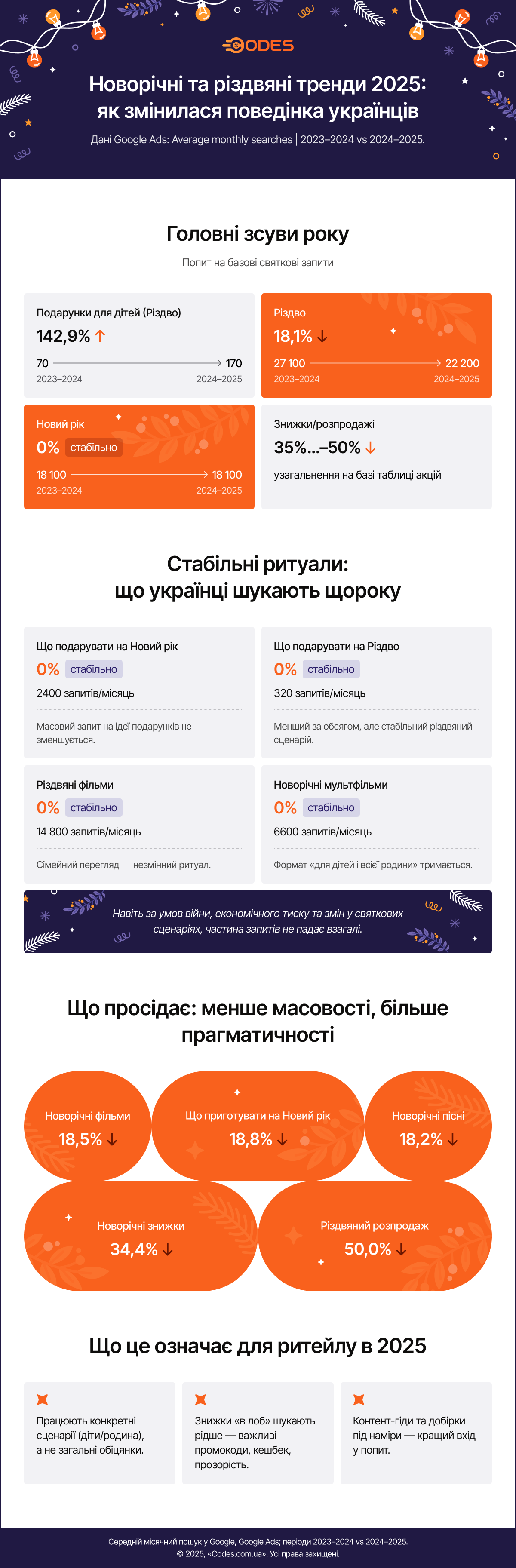 CODES

Новорічні та різдвяні тренди 2025: як змінилася поведінка українців

Дані Google Ads: Average monthly searches | 2023–2024 vs 2024–2025.

Головні зсуви року

Попит на базові святкові запити

Подарунки для дітей (Різдво)
142,9% ↑
70 → 170
2023–2024 2024–2025

Різдво
18,1% ↓
27 100 → 22 200
2023–2024 2024–2025

Новий рік
0% стабільно
18 100 → 18 100
2023–2024 2024–2025

Знижки/розпродажі
35%...–50% ↓
узагальнення на базі таблиці акцій

Стабільні ритуали: що українці шукають щороку

Що подарувати на Новий рік
0% стабільно
2400 запитів/місяць
Масовий запит на ідеї подарунків не зменшується.

Що подарувати на Різдво
0% стабільно
320 запитів/місяць
Менший за обсягом, але стабільний різдвяний сценарій.

Різдвяні фільми
0% стабільно
14 800 запитів/місяць
Сімейний перегляд — незмінний ритуал.

Новорічні мультфільми
0% стабільно
6600 запитів/місяць
Формат «для дітей і всієї родини» тримається.

Навіть за умов війни, економічного тиску та змін у святкових сценаріях, частина запитів не падає взагалі.

Що просідає: менше масовості, більше прагматичності

Новорічні фільми
18,5% ↓

Що приготувати на Новий рік
18,8% ↓

Новорічні пісні
18,2% ↓

Новорічні знижки
34,4% ↓

Різдвяний розпродаж
50,0% ↓

Що це означає для ритейлу в 2025

Працюють конкретні сценарії (діти/родина), а не загальні обіцянки.

Знижки «в лоб» шукають рідше — важливі промокоди, кешбек, прозорість.

Контент-гіди та добірки під наміри — кращий вхід у попит.

Середній місячний пошук у Google, Google Ads; періоди 2023–2024 vs 2024–2025.
© 2025, «Codes.com.ua». Усі права захищені.